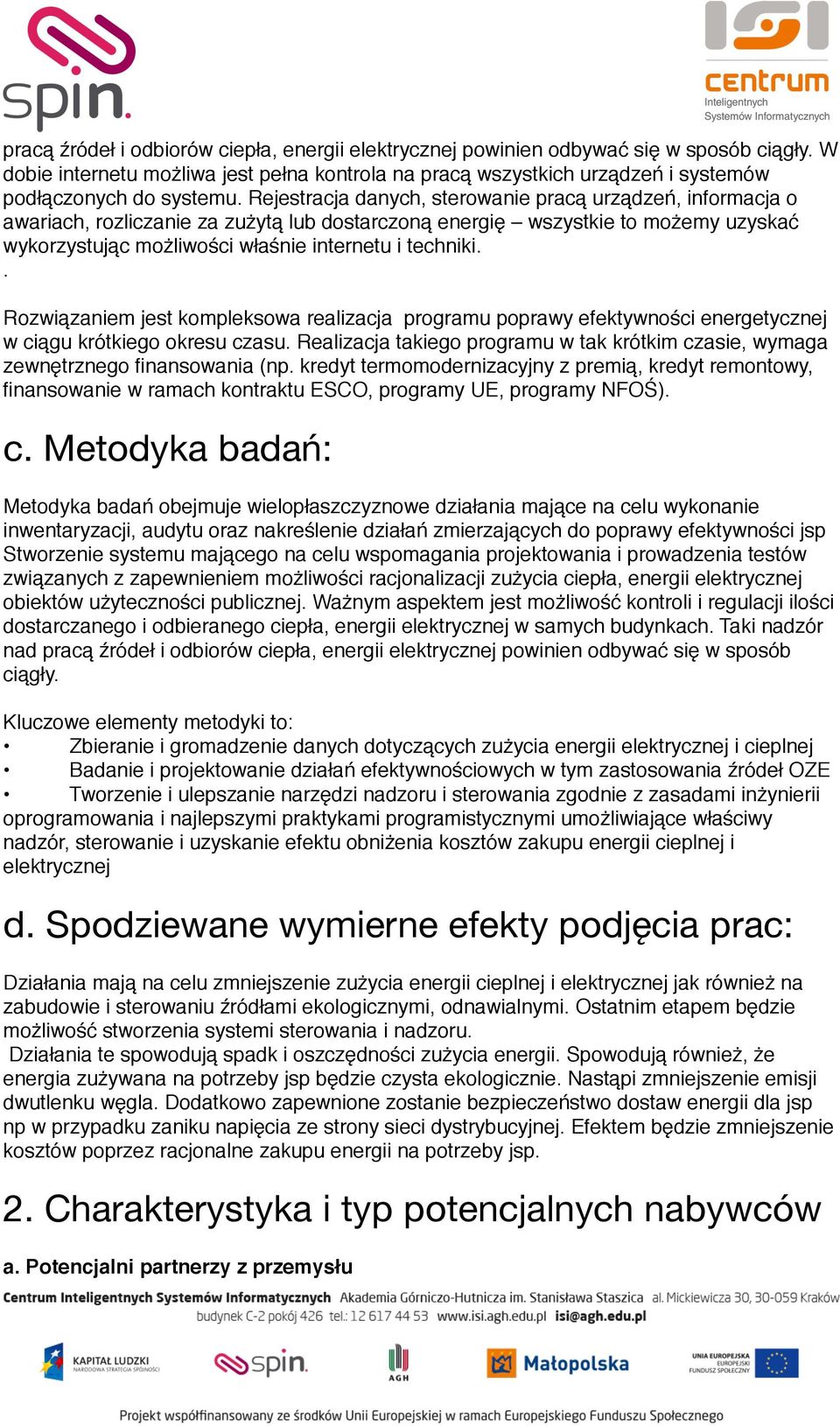 spin.

ISI centrum Inteligentnych Systemów Informatycznych

pracą źródeł i odbiorów ciepła, energii elektrycznej powinien odbywać się w sposób ciągły. W dobie internetu możliwa jest pełna kontrola na pracą wszystkich urządzeń i systemów podłączonych do systemu. Rejestracja danych, sterowanie pracą urządzeń, informacja o awariach, rozliczanie za zużytą lub dostarczoną energię – wszystkie to możemy uzyskać wykorzystując możliwości właśnie internetu i techniki.
.

Rozwiązaniem jest kompleksowa realizacja programu poprawy efektywności energetycznej w ciągu krótkiego okresu czasu. Realizacja takiego programu w tak krótkim czasie, wymaga zewnętrznego finansowania (np. kredyt termomodernizacyjny z premią, kredyt remontowy, finansowanie w ramach kontraktu ESCO, programy UE, programy NFOŚ).

c. Metodyka badań:

Metodyka badań obejmuje wielopłaszczyznowe działania mające na celu wykonanie inwentaryzacji, audytu oraz nakreślenie działań zmierzających do poprawy efektywności jsp Stworzenie systemu mającego na celu wspomagania projektowania i prowadzenia testów związanych z zapewnieniem możliwości racjonalizacji zużycia ciepła, energii elektrycznej obiektów użyteczności publicznej. Ważnym aspektem jest możliwość kontroli i regulacji ilości dostarczanego i odbieranego ciepła, energii elektrycznej w samych budynkach. Taki nadzór nad pracą źródeł i odbiorów ciepła, energii elektrycznej powinien odbywać się w sposób ciągły.

Kluczowe elementy metodyki to:
• Zbieranie i gromadzenie danych dotyczących zużycia energii elektrycznej i cieplnej
• Badanie i projektowanie działań efektywnościowych w tym zastosowania źródeł OZE
• Tworzenie i ulepszanie narzędzi nadzoru i sterowania zgodnie z zasadami inżynierii oprogramowania i najlepszymi praktykami programistycznymi umożliwiające właściwy nadzór, sterowanie i uzyskanie efektu obniżenia kosztów zakupu energii cieplnej i elektrycznej

d. Spodziewane wymierne efekty podjęcia prac:

Działania mają na celu zmniejszenie zużycia energii cieplnej i elektrycznej jak również na zabudowie i sterowaniu źródłami ekologicznymi, odnawialnymi. Ostatnim etapem będzie możliwość stworzenia systemi sterowania i nadzoru.
Działania te spowodują spadk i oszczędności zużycia energii. Spowodują również, że energia zużywana na potrzeby jsp będzie czysta ekologicznie. Nastąpi zmniejszenie emisji dwutlenku węgla. Dodatkowo zapewnione zostanie bezpieczeństwo dostaw energii dla jsp np w przypadku zaniku napięcia ze strony sieci dystrybucyjnej. Efektem będzie zmniejszenie kosztów poprzez racjonalne zakupu energii na potrzeby jsp.

2. Charakterystyka i typ potencjalnych nabywców

a. Potencjalni partnerzy z przemysłu

Centrum Inteligentnych Systemów Informatycznych Akademia Górniczo-Hutnicza im. Stanisława Staszica al. Mickiewicza 30, 30-059 Kraków budynek C-2 pokój 426 tel.: 12 617 44 53 www.isi.agh.edu.pl isi@agh.edu.pl

KAPITAŁ LUDZKI NARODOWA STRATEGIA SPÓJNOŚCI spin. AGH Małopolska UNIA EUROPEJSKA EUROPEJSKI FUNDUSZ SPOŁECZNY

Projekt współfinansowany ze środków Unii Europejskiej w ramach Europejskiego Funduszu Społecznego